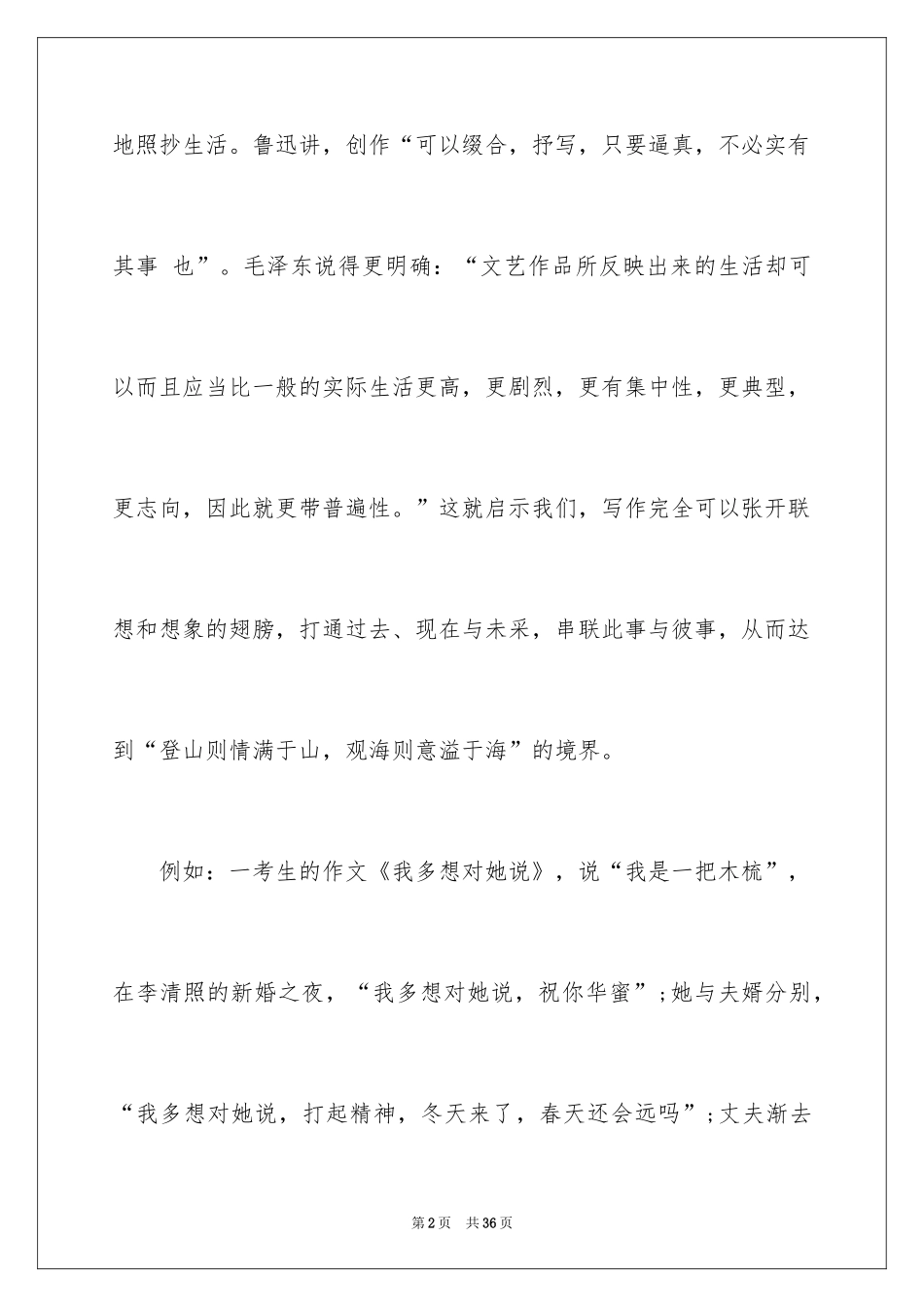 地照抄生活。鲁迅讲，创作“可以缀合，抒写，只要逼真，不必实有其事 也”。毛泽东说得更明确：“文艺作品所反映出来的生活却可以而且应当比一般的实际生活更高，更剧烈，更有集中性，更典型，更志向，因此就更带普遍性。”这就启示我们，写作完全可以张开联想和想象的翅膀，打通过去、现在与未采，串联此事与彼事，从而达到“登山则情满于山，观海则意溢于海”的境界。

例如：一考生的作文《我多想对她说》，说“我是一把木梳”，在李清照的新婚之夜，“我多想对她说，祝你华蜜”；她与夫婿分别，“我多想对她说，打起精神，冬天来了，春天还会远吗”；丈夫渐去

第2页 共36页